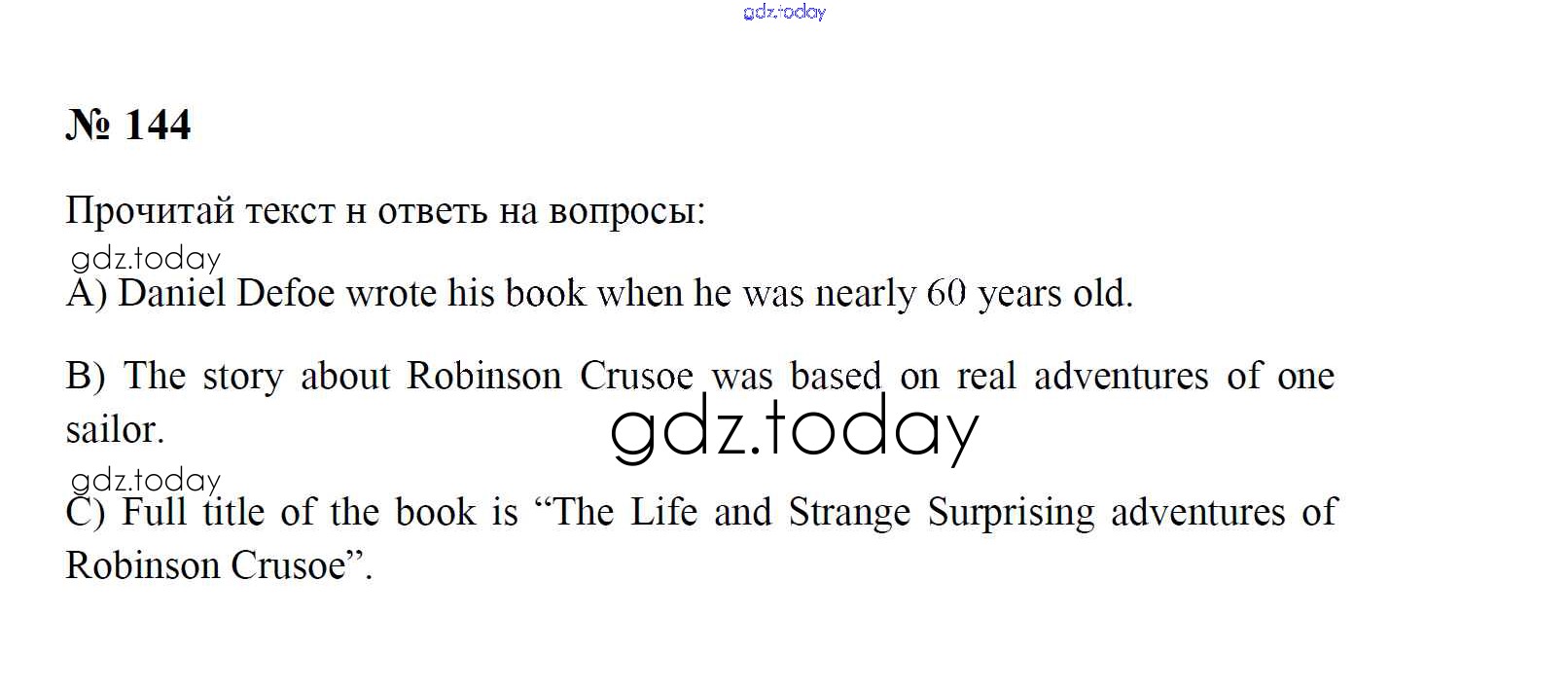 № 144

Прочитай текст н ответь на вопросы:

A) Daniel Defoe wrote his book when he was nearly 60 years old.

B) The story about Robinson Crusoe was based on real adventures of one sailor.

C) Full title of the book is "The Life and Strange Surprising adventures of Robinson Crusoe".

gdz.today